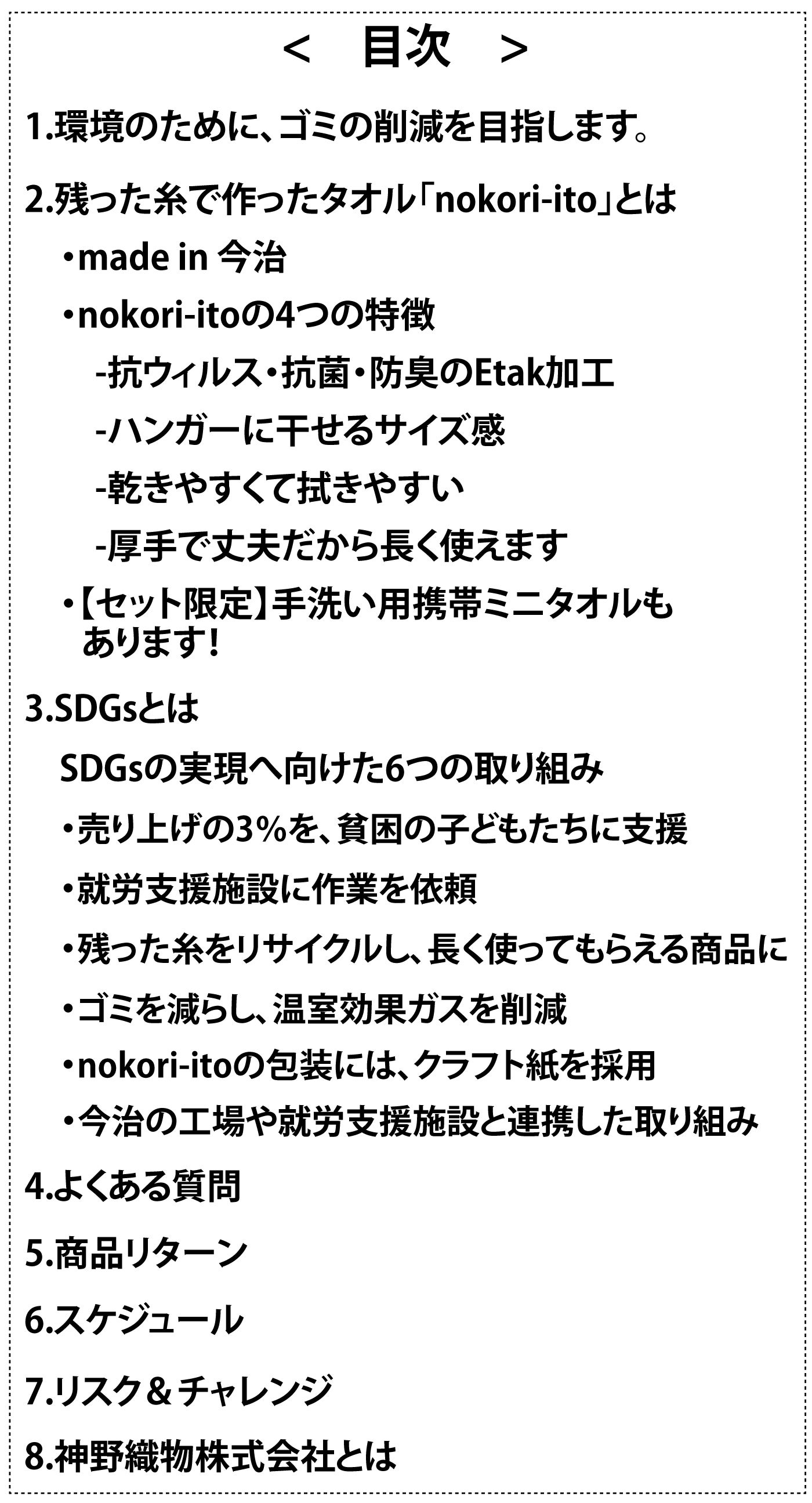 <　目次　>

1.環境のために、ゴミの削減を目指します。

2.残った糸で作ったタオル「nokori-ito」とは

・made in 今治

・nokori-itoの4つの特徴

-抗ウィルス・抗菌・防臭のEtak加工

-ハンガーに干せるサイズ感

-乾きやすくて拭きやすい

-厚手で丈夫だから長く使えます

・【セット限定】手洗い用携帯ミニタオルもあります!

3.SDGsとは

SDGsの実現へ向けた6つの取り組み

・売り上げの3%を、貧困の子どもたちに支援

・就労支援施設に作業を依頼

・残った糸をリサイクルし、長く使ってもらえる商品に

・ゴミを減らし、温室効果ガスを削減

・nokori-itoの包装には、クラフト紙を採用

・今治の工場や就労支援施設と連携した取り組み

4.よくある質問

5.商品リターン

6.スケジュール

7.リスク＆チャレンジ

8.神野織物株式会社とは